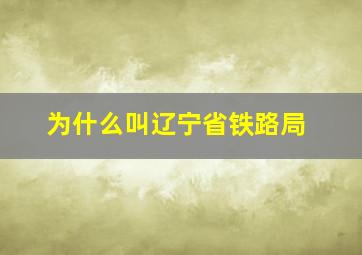 为什么叫辽宁省铁路局